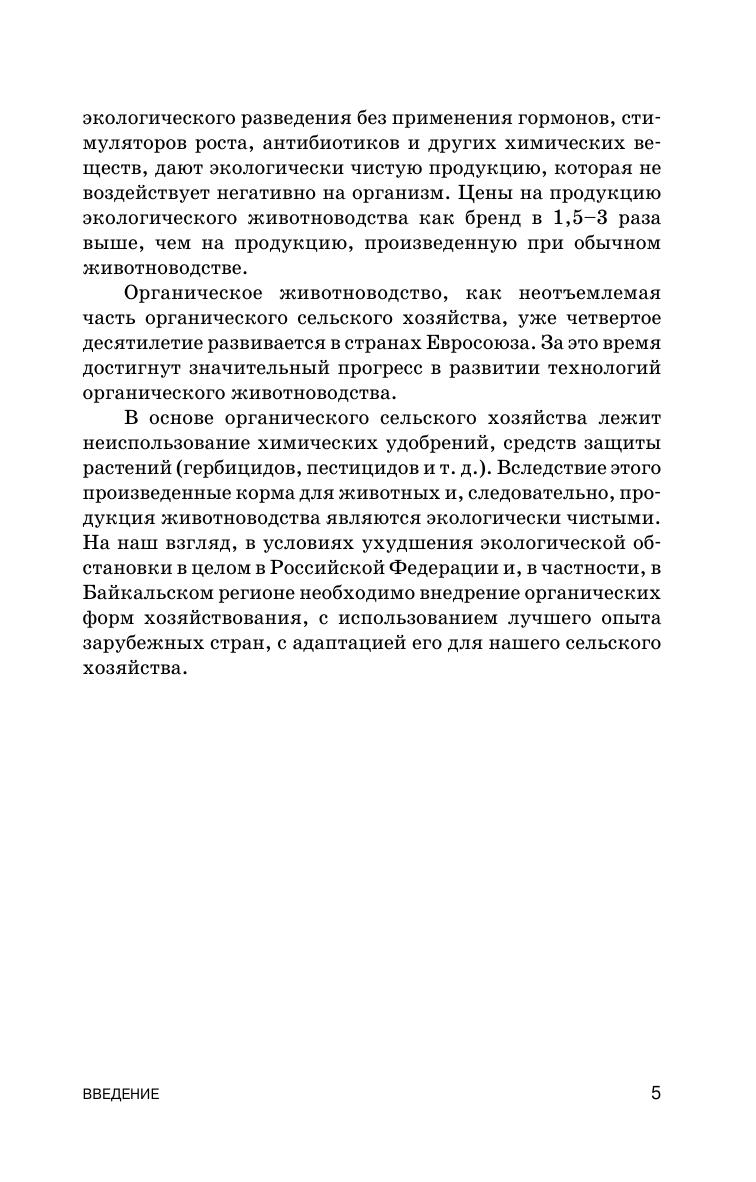 экологического разведения без применения гормонов, стимуляторов роста, антибиотиков и других химических веществ, дают экологически чистую продукцию, которая не воздействует негативно на организм. Цены на продукцию экологического животноводства как бренд в 1,5–3 раза выше, чем на продукцию, произведенную при обычном животноводстве.

Органическое животноводство, как неотъемлемая часть органического сельского хозяйства, уже четвертое десятилетие развивается в странах Евросоюза. За это время достигнут значительный прогресс в развитии технологий органического животноводства.

В основе органического сельского хозяйства лежит неиспользование химических удобрений, средств защиты растений (гербицидов, пестицидов и т. д.). Вследствие этого произведенные корма для животных и, следовательно, продукция животноводства являются экологически чистыми. На наш взгляд, в условиях ухудшения экологической обстановки в целом в Российской Федерации и, в частности, в Байкальском регионе необходимо внедрение органических форм хозяйствования, с использованием лучшего опыта зарубежных стран, с адаптацией его для нашего сельского хозяйства.

ВВЕДЕНИЕ 5